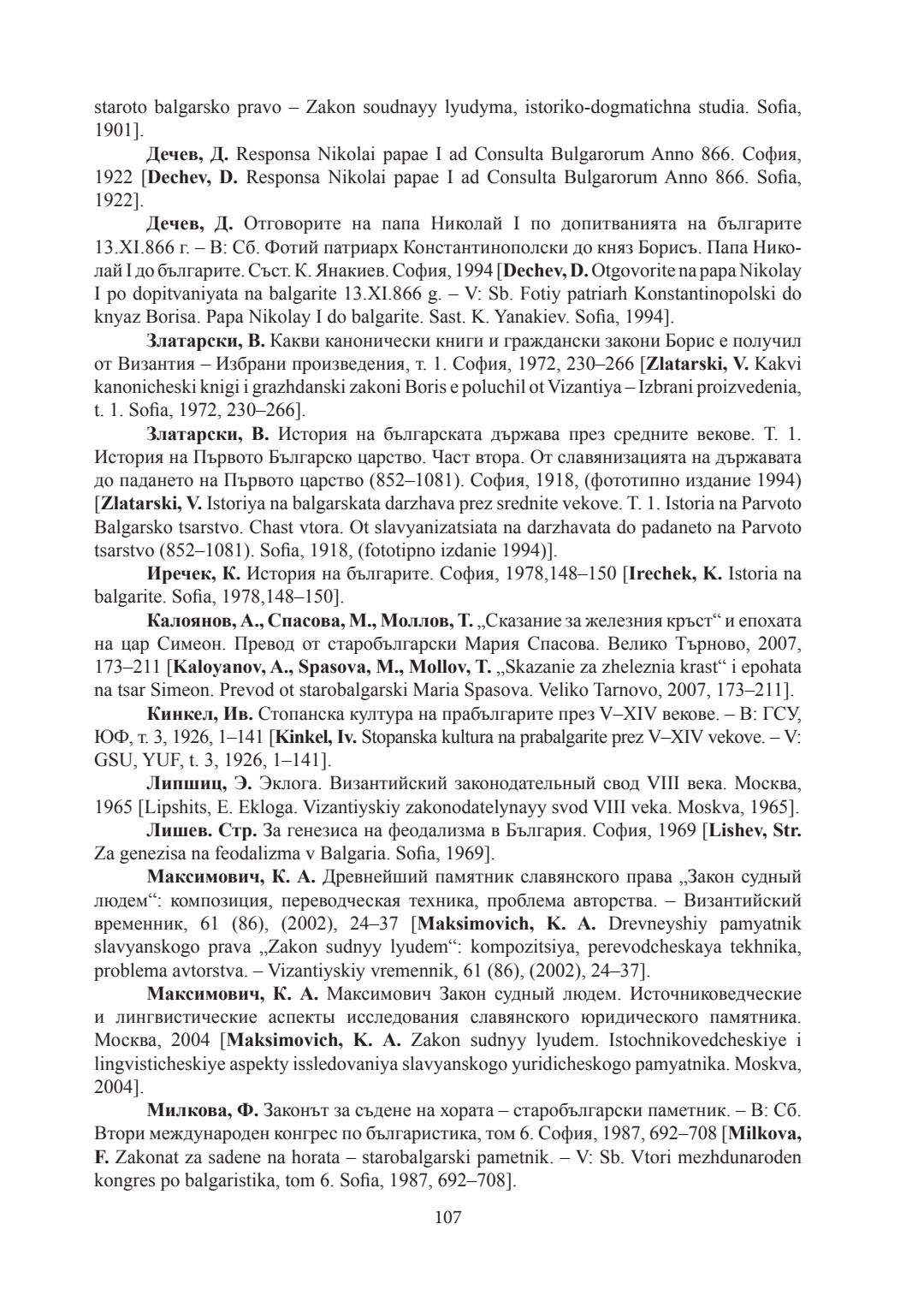 staroto balgarsko pravo – Zakon soudnayy lyudyma, istoriko-dogmatichna studia. Sofia, 1901].

Дечев, Д. Responsa Nikolai papae I ad Consulta Bulgarorum Anno 866. София, 1922 [Dechev, D. Responsa Nikolai papae I ad Consulta Bulgarorum Anno 866. Sofia, 1922].

Дечев, Д. Отговорите на папа Николай I по допитванията на българите 13.XI.866 г. – В: Сб. Фотий патриарх Константинополски до княз Борисъ. Папа Николай I до българите. Съст. К. Янакиев. София, 1994 [Dechev, D. Otgovorite na papa Nikolay I po dopitvaniyata na balgarite 13.XI.866 g. – V: Sb. Fotiy patriarh Konstantinopolski do knyaz Borisa. Papa Nikolay I do balgarite. Sast. K. Yanakiev. Sofia, 1994].

Златарски, В. Какви канонически книги и граждански закони Борис е получил от Византия – Избрани произведения, т. 1. София, 1972, 230–266 [Zlatarski, V. Kakvi kanonicheski knigi i grazhdanski zakoni Boris e poluchil ot Vizantiya – Izbrani proizvedenia, t. 1. Sofia, 1972, 230–266].

Златарски, В. История на българската държава през средните векове. Т. 1. История на Първото Българско царство. Част втора. От славянизацията на държавата до падането на Първото царство (852–1081). София, 1918, (фототипно издание 1994) [Zlatarski, V. Istoriya na balgarskata darzhava prez srednite vekove. T. 1. Istoria na Parvoto Balgarsko tsarstvo. Chast vtora. Ot slavyanizatsiata na darzhavata do padaneto na Parvoto tsarstvo (852–1081). Sofia, 1918, (fototipno izdanie 1994)].

Иречек, К. История на българите. София, 1978,148–150 [Irechek, K. Istoria na balgarite. Sofia, 1978,148–150].

Калоянов, А., Спасова, М., Моллов, Т. „Сказание за железния кръст“ и епохата на цар Симеон. Превод от старобългарски Мария Спасова. Велико Търново, 2007, 173–211 [Kaloyanov, A., Spasova, M., Mollov, T. „Skazanie za zheleznia krast“ i epohata na tsar Simeon. Prevod ot starobalgarski Maria Spasova. Veliko Tarnovo, 2007, 173–211].

Кинкел, Ив. Стопанска култура на прабългарите през V–XIV векове. – В: ГСУ, ЮФ, т. 3, 1926, 1–141 [Kinkel, Iv. Stopanska kultura na prabalgarite prez V–XIV vekove. – V: GSU, YUF, t. 3, 1926, 1–141].

Липшиц, Э. Эклога. Византийский законодательный свод VIII века. Москва, 1965 [Lipshits, E. Ekloga. Vizantiyskiy zakonodatelynayy svod VIII veka. Moskva, 1965].

Лишев. Стр. За генезиса на феодализма в България. София, 1969 [Lishev, Str. Za genezisa na feodalizma v Balgaria. Sofia, 1969].

Максимович, К. А. Древнейший памятник славянского права „Закон судный людем“: композиция, переводческая техника, проблема авторства. – Византийский временник, 61 (86), (2002), 24–37 [Maksimovich, K. A. Drevneyshiy pamyatnik slavyanskogo prava „Zakon sudnyy lyudem“: kompozitsiya, perevodcheskaya tekhnika, problema avtorstva. – Vizantiyskiy vremennik, 61 (86), (2002), 24–37].

Максимович, К. А. Максимович Закон судный людем. Источниковедческие и лингвистические аспекты исследования славянского юридического памятника. Москва, 2004 [Maksimovich, K. A. Zakon sudnyy lyudem. Istochnikovedcheskiye i lingvisticheskiye aspekty issledovaniya slavyanskogo yuridicheskogo pamyatnika. Moskva, 2004].

Милкова, Ф. Законът за съдене на хората – старобългарски паметник. – В: Сб. Втори международен конгрес по българистика, том 6. София, 1987, 692–708 [Milkova, F. Zakonat za sadene na horata – starobalgarski pametnik. – V: Sb. Vtori mezhdunaroden kongres po balgaristika, tom 6. Sofia, 1987, 692–708].

107